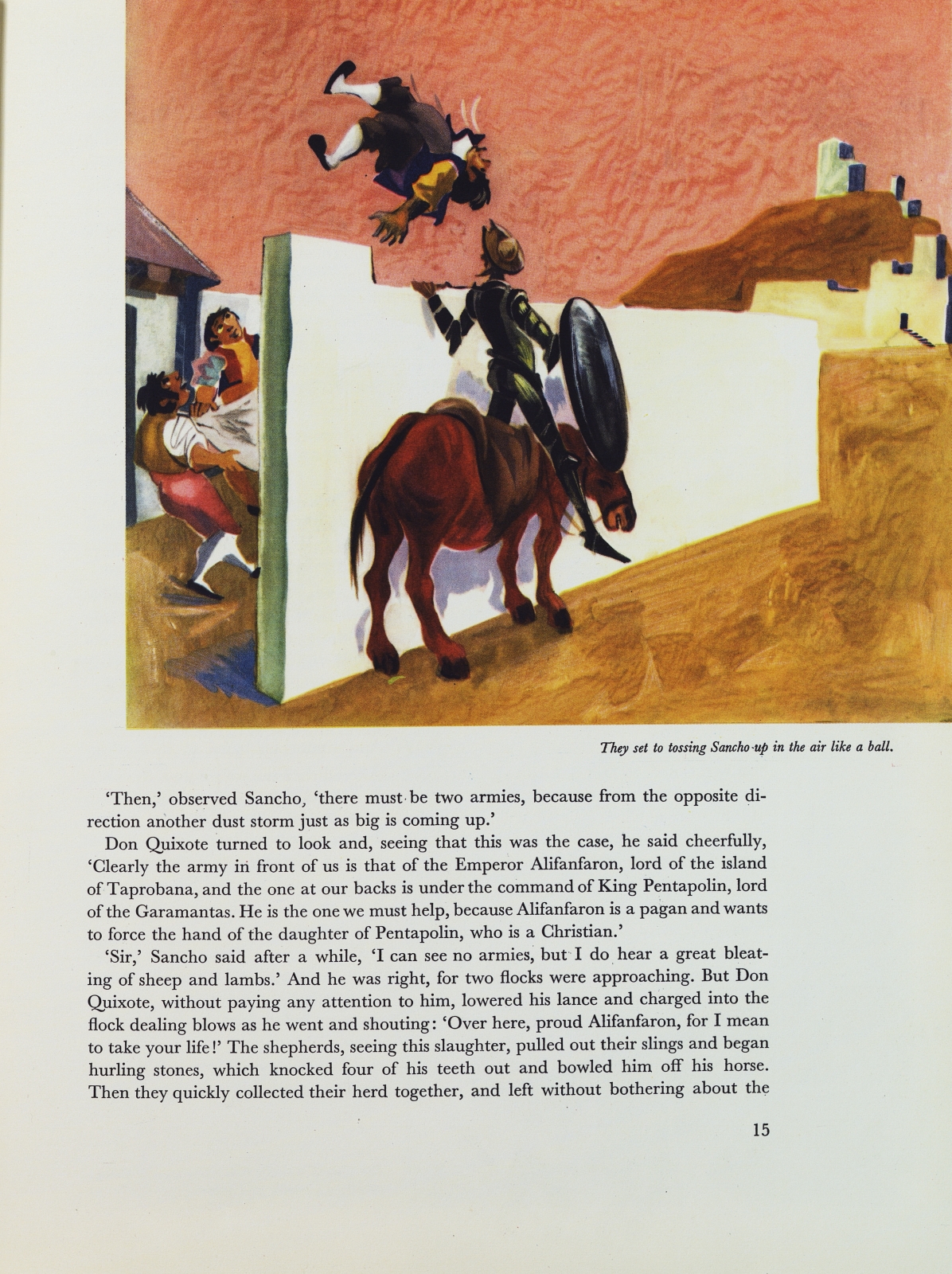 They set to tossing Sancho up in the air like a ball.

'Then,' observed Sancho, 'there must be two armies, because from the opposite direction another dust storm just as big is coming up.'

Don Quixote turned to look and, seeing that this was the case, he said cheerfully, 'Clearly the army in front of us is that of the Emperor Alifanfaron, lord of the island of Taprobana, and the one at our backs is under the command of King Pentapolin, lord of the Garamantas. He is the one we must help, because Alifanfaron is a pagan and wants to force the hand of the daughter of Pentapolin, who is a Christian.'

'Sir,' Sancho said after a while, 'I can see no armies, but I do hear a great bleating of sheep and lambs.' And he was right, for two flocks were approaching. But Don Quixote, without paying any attention to him, lowered his lance and charged into the flock dealing blows as he went and shouting: 'Over here, proud Alifanfaron, for I mean to take your life!' The shepherds, seeing this slaughter, pulled out their slings and began hurling stones, which knocked four of his teeth out and bowled him off his horse. Then they quickly collected their herd together, and left without bothering about the

15